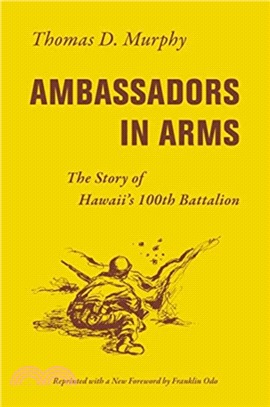 Thomas D. Murphy

AMBASSADORS IN ARMS

The Story of Hawaii's 100th Battalion

Reprinted with a New Foreword by Franklin Odo